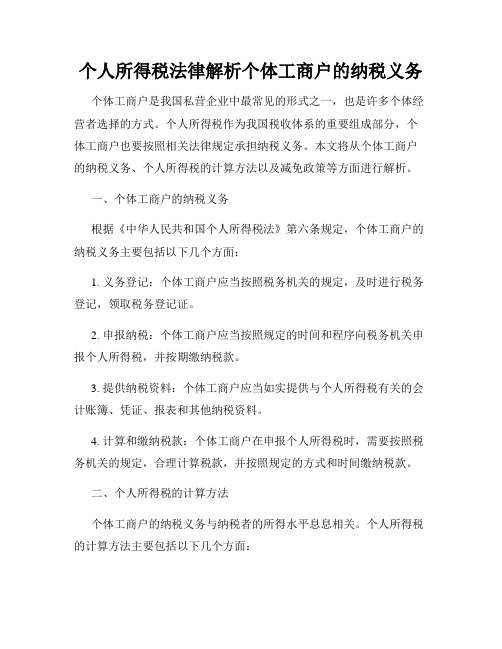 个人所得税法律解析个体工商户的纳税义务

个体工商户是我国私营企业中最常见的形式之一，也是许多个体经营者选择的方式。个人所得税作为我国税收体系的重要组成部分，个体工商户也要按照相关法律规定承担纳税义务。本文将从个体工商户的纳税义务、个人所得税的计算方法以及减免政策等方面进行解析。

一、个体工商户的纳税义务

根据《中华人民共和国个人所得税法》第六条规定，个体工商户的纳税义务主要包括以下几个方面：

1. 义务登记：个体工商户应当按照税务机关的规定，及时进行税务登记，领取税务登记证。

2. 申报纳税：个体工商户应当按照规定的时间和程序向税务机关申报个人所得税，并按期缴纳税款。

3. 提供纳税资料：个体工商户应当如实提供与个人所得税有关的会计账簿、凭证、报表和其他纳税资料。

4. 计算和缴纳税款：个体工商户在申报个人所得税时，需要按照税务机关的规定，合理计算税款，并按照规定的方式和时间缴纳税款。

二、个人所得税的计算方法

个体工商户的纳税义务与纳税者的所得水平息息相关。个人所得税的计算方法主要包括以下几个方面：